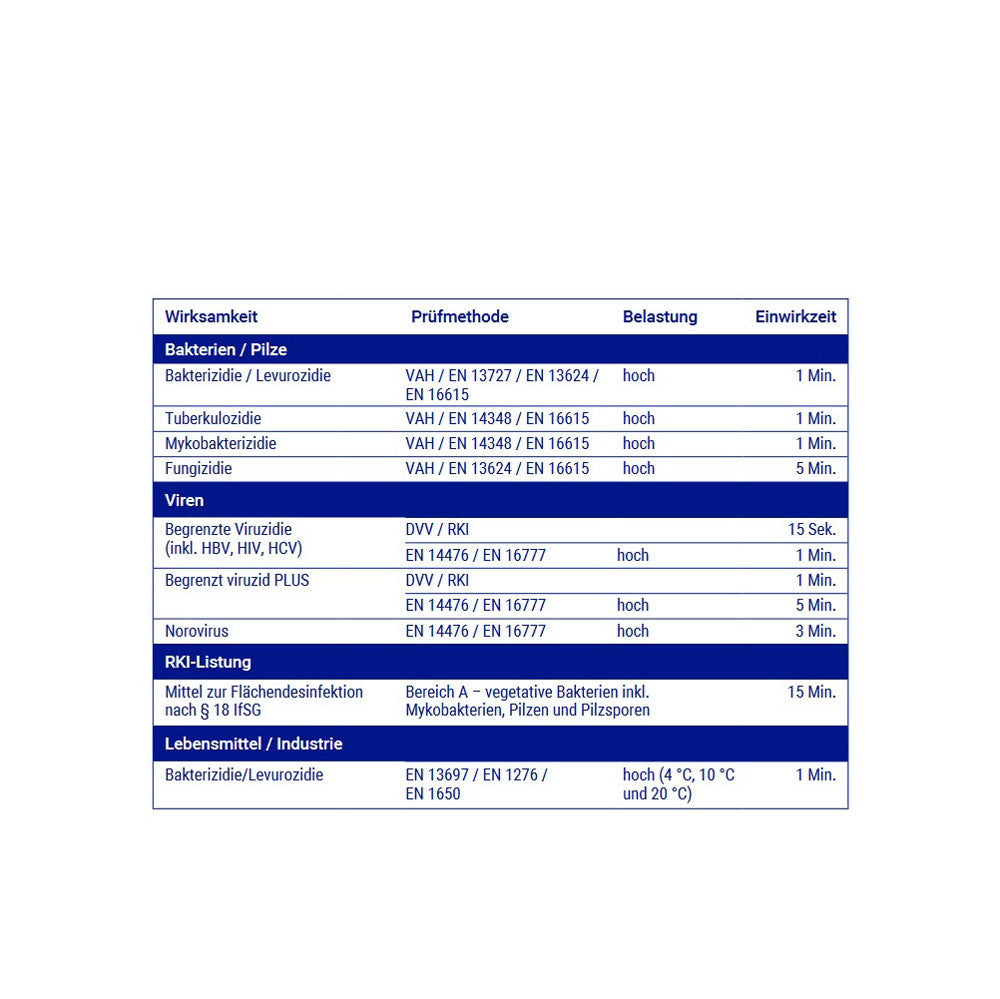 | Wirksamkeit | Prüfmethode | Belastung | Einwirkzeit |
|---|---|---|---|
| **Bakterien / Pilze** | | | |
| Bakterizidie / Levurozidie | VAH / EN 13727 / EN 13624 / EN 16615 | hoch | 1 Min. |
| Tuberkulozidie | VAH / EN 14348 / EN 16615 | hoch | 1 Min. |
| Mykobakterizidie | VAH / EN 14348 / EN 16615 | hoch | 1 Min. |
| Fungizidie | VAH / EN 13624 / EN 16615 | hoch | 5 Min. |
| **Viren** | | | |
| Begrenzte Viruzidie (inkl. HBV, HIV, HCV) | DVV / RKI | | 15 Sek. |
| | EN 14476 / EN 16777 | hoch | 1 Min. |
| Begrenzt viruzid PLUS | DVV / RKI | | 1 Min. |
| | EN 14476 / EN 16777 | hoch | 5 Min. |
| Norovirus | EN 14476 / EN 16777 | hoch | 3 Min. |
| **RKI-Listung** | | | |
| Mittel zur Flächendesinfektion nach § 18 IfSG | Bereich A – vegetative Bakterien inkl. Mykobakterien, Pilzen und Pilzsporen | | 15 Min. |
| **Lebensmittel / Industrie** | | | |
| Bakterizidie/Levurozidie | EN 13697 / EN 1276 / EN 1650 | hoch (4 °C, 10 °C und 20 °C) | 1 Min. |